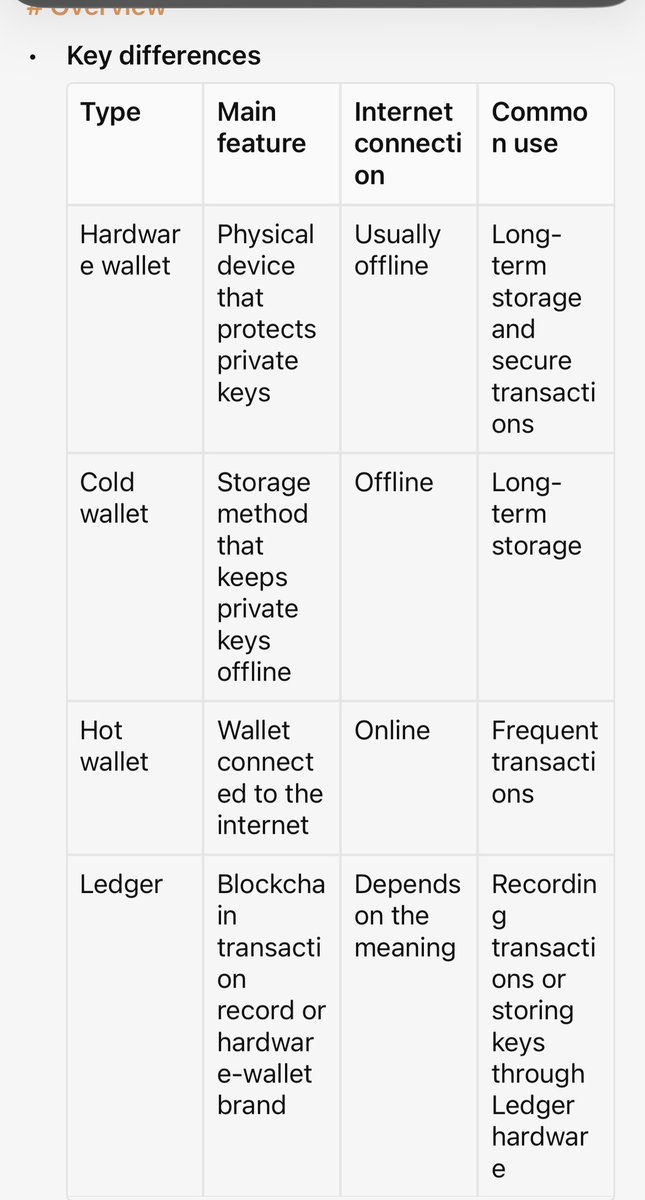 # Overview

• Key differences

| Type | Main feature | Internet connection | Common use |
|---|---|---|---|
| Hardware wallet | Physical device that protects private keys | Usually offline | Long-term storage and secure transactions |
| Cold wallet | Storage method that keeps private keys offline | Offline | Long-term storage |
| Hot wallet | Wallet connected to the internet | Online | Frequent transactions |
| Ledger | Blockchain transaction record or hardware-wallet brand | Depends on the meaning | Recording transactions or storing keys through Ledger hardware |